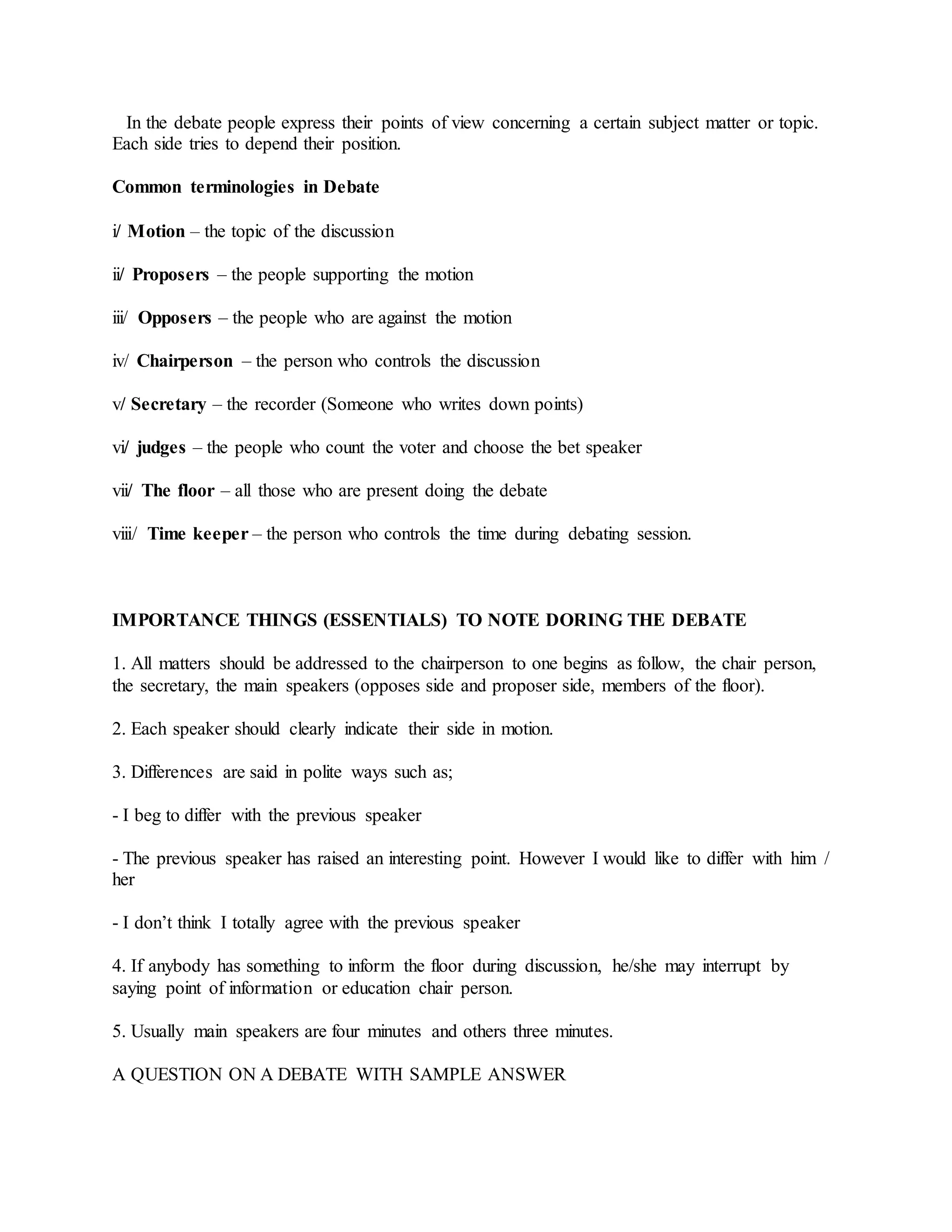 In the debate people express their points of view concerning a certain subject matter or topic. Each side tries to depend their position.

Common terminologies in Debate

i/ Motion – the topic of the discussion

ii/ Proposers – the people supporting the motion

iii/ Opposers – the people who are against the motion

iv/ Chairperson – the person who controls the discussion

v/ Secretary – the recorder (Someone who writes down points)

vi/ judges – the people who count the voter and choose the bet speaker

vii/ The floor – all those who are present doing the debate

viii/ Time keeper – the person who controls the time during debating session.

IMPORTANCE THINGS (ESSENTIALS) TO NOTE DORING THE DEBATE

1. All matters should be addressed to the chairperson to one begins as follow, the chair person, the secretary, the main speakers (opposes side and proposer side, members of the floor).

2. Each speaker should clearly indicate their side in motion.

3. Differences are said in polite ways such as;

- I beg to differ with the previous speaker

- The previous speaker has raised an interesting point. However I would like to differ with him / her

- I don't think I totally agree with the previous speaker

4. If anybody has something to inform the floor during discussion, he/she may interrupt by saying point of information or education chair person.

5. Usually main speakers are four minutes and others three minutes.

A QUESTION ON A DEBATE WITH SAMPLE ANSWER